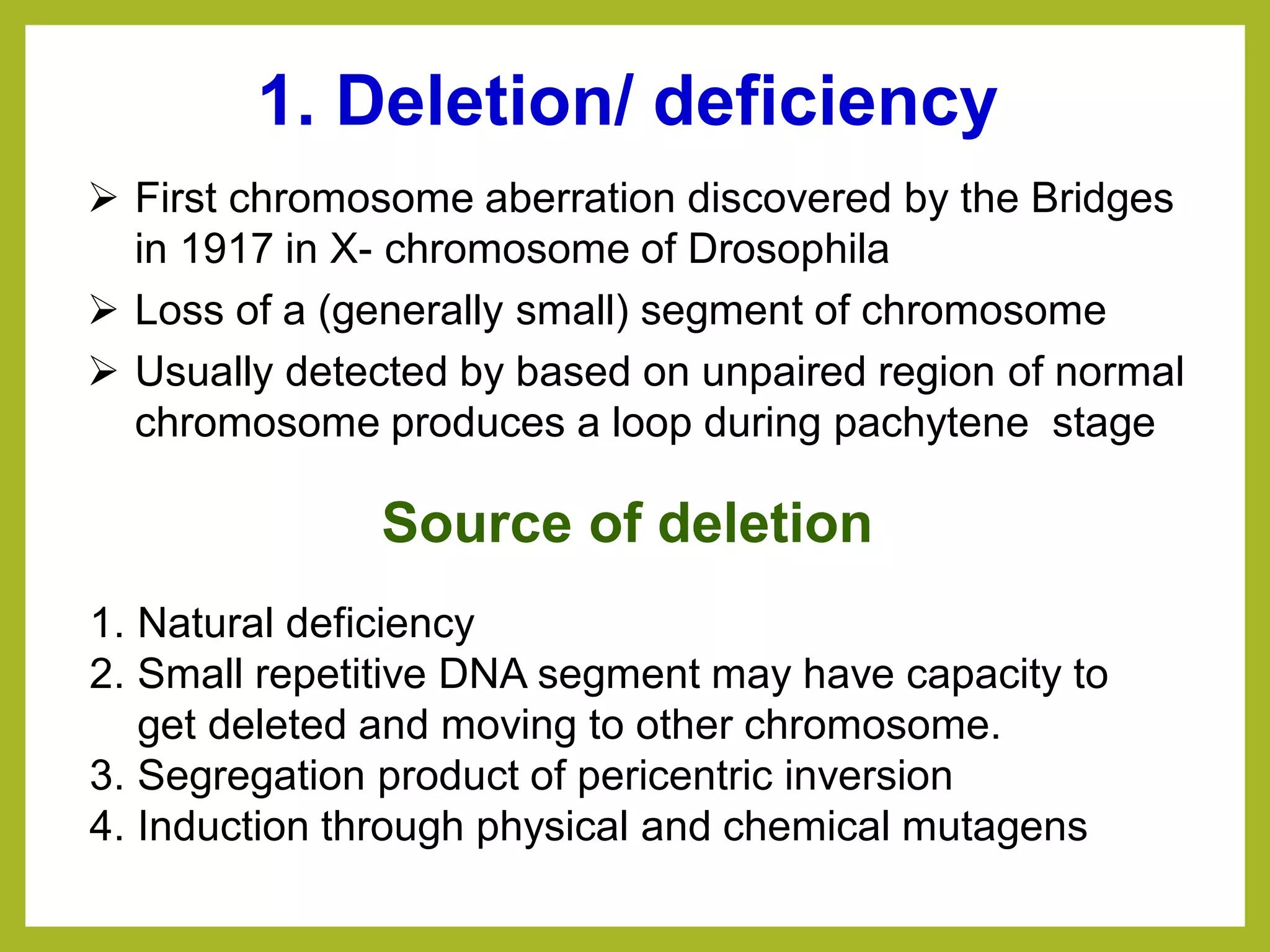 1. Deletion/ deficiency

➢ First chromosome aberration discovered by the Bridges in 1917 in X- chromosome of Drosophila

➢ Loss of a (generally small) segment of chromosome

➢ Usually detected by based on unpaired region of normal chromosome produces a loop during pachytene stage

Source of deletion

1. Natural deficiency
2. Small repetitive DNA segment may have capacity to get deleted and moving to other chromosome.
3. Segregation product of pericentric inversion
4. Induction through physical and chemical mutagens